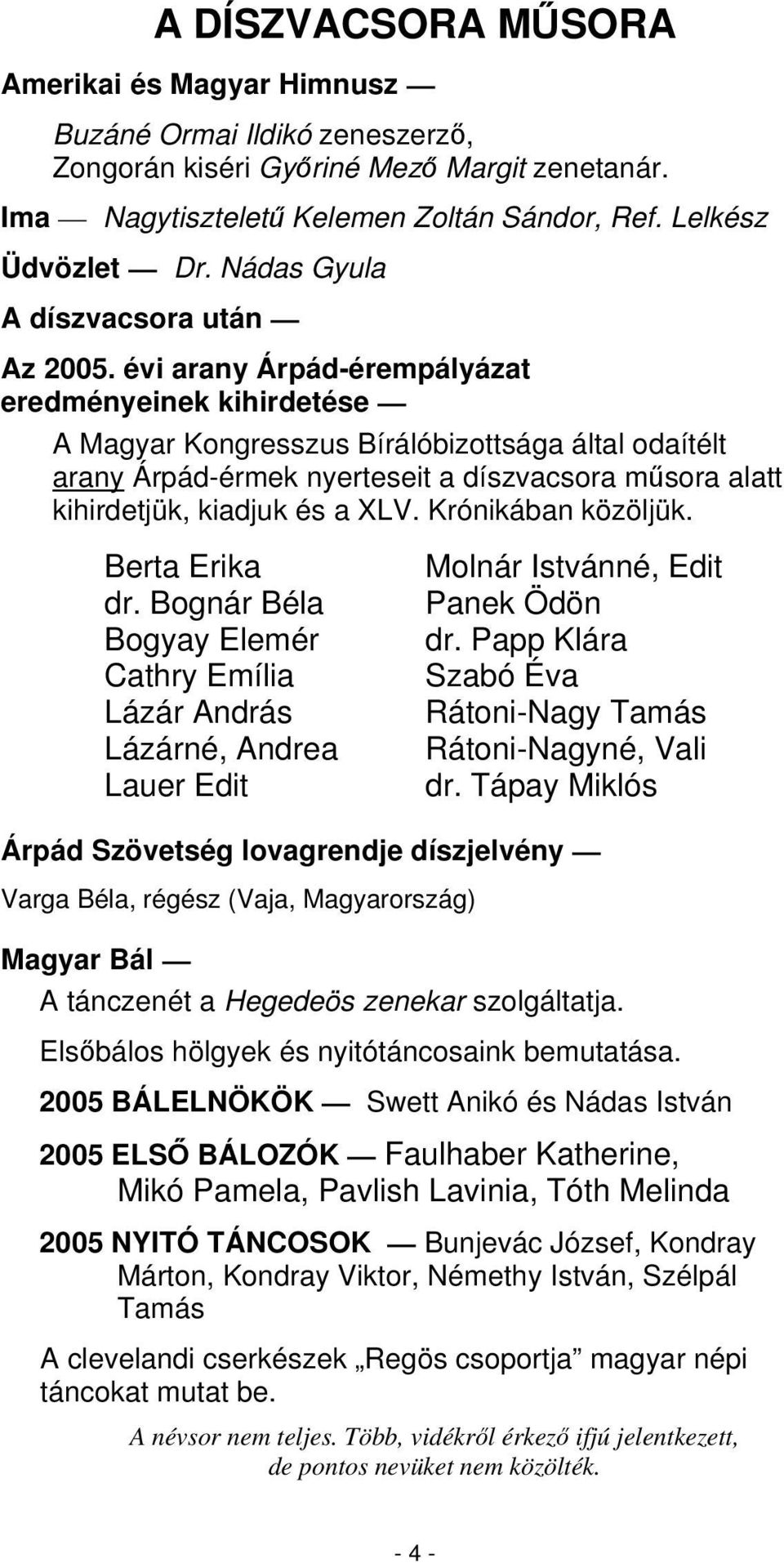 A DÍSZVACSORA MŰSORA

Amerikai és Magyar Himnusz —

Buzáné Ormai Ildikó zeneszerző, Zongorán kiséri Győriné Mező Margit zenetanár.

Ima — Nagytiszteletű Kelemen Zoltán Sándor, Ref. Lelkész

Üdvözlet — Dr. Nádas Gyula

A díszvacsora után —

Az 2005. évi arany Árpád-érempályázat eredményeinek kihirdetése —

A Magyar Kongresszus Bírálóbizottsága által odaítélt arany Árpád-érmek nyerteseit a díszvacsora műsora alatt kihirdetjük, kiadjuk és a XLV. Krónikában közöljük.

Berta Erika
dr. Bognár Béla
Bogyay Elemér
Cathry Emília
Lázár András
Lázárné, Andrea
Lauer Edit

Molnár Istvánné, Edit
Panek Ödön
dr. Papp Klára
Szabó Éva
Rátoni-Nagy Tamás
Rátoni-Nagyné, Vali
dr. Tápay Miklós

Árpád Szövetség lovagrendje díszjelvény —

Varga Béla, régész (Vaja, Magyarország)

Magyar Bál —

A tánczenét a Hegedeös zenekar szolgáltatja.

Elsőbálos hölgyek és nyitótáncosaink bemutatása.

2005 BÁLELNÖKÖK — Swett Anikó és Nádas István

2005 ELSŐ BÁLOZÓK — Faulhaber Katherine, Mikó Pamela, Pavlish Lavinia, Tóth Melinda

2005 NYITÓ TÁNCOSOK — Bunjevác József, Kondray Márton, Kondray Viktor, Némethy István, Szélpál Tamás

A clevelandi cserkészek „Regös csoportja” magyar népi táncokat mutat be.

A névsor nem teljes. Több, vidékről érkező ifjú jelentkezett, de pontos nevüket nem közölték.

- 4 -